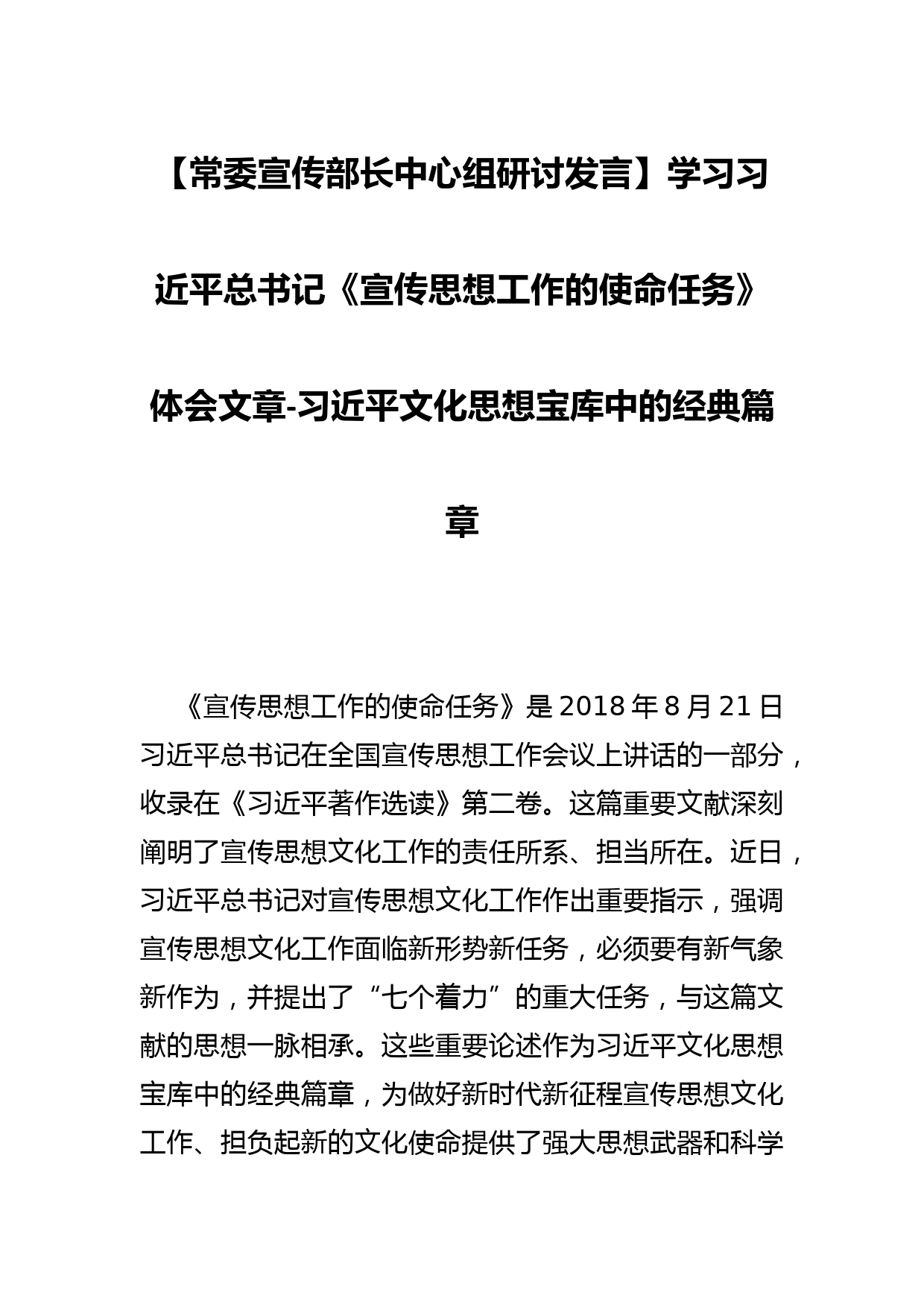 【常委宣传部长中心组研讨发言】学习习近平总书记《宣传思想工作的使命任务》体会文章-习近平文化思想宝库中的经典篇章

《宣传思想工作的使命任务》是2018年8月21日习近平总书记在全国宣传思想工作会议上讲话的一部分，收录在《习近平著作选读》第二卷。这篇重要文献深刻阐明了宣传思想文化工作的责任所系、担当所在。近日，习近平总书记对宣传思想文化工作作出重要指示，强调宣传思想文化工作面临新形势新任务，必须要有新气象新作为，并提出了“七个着力”的重大任务，与这篇文献的思想一脉相承。这些重要论述作为习近平文化思想宝库中的经典篇章，为做好新时代新征程宣传思想文化工作、担负起新的文化使命提供了强大思想武器和科学